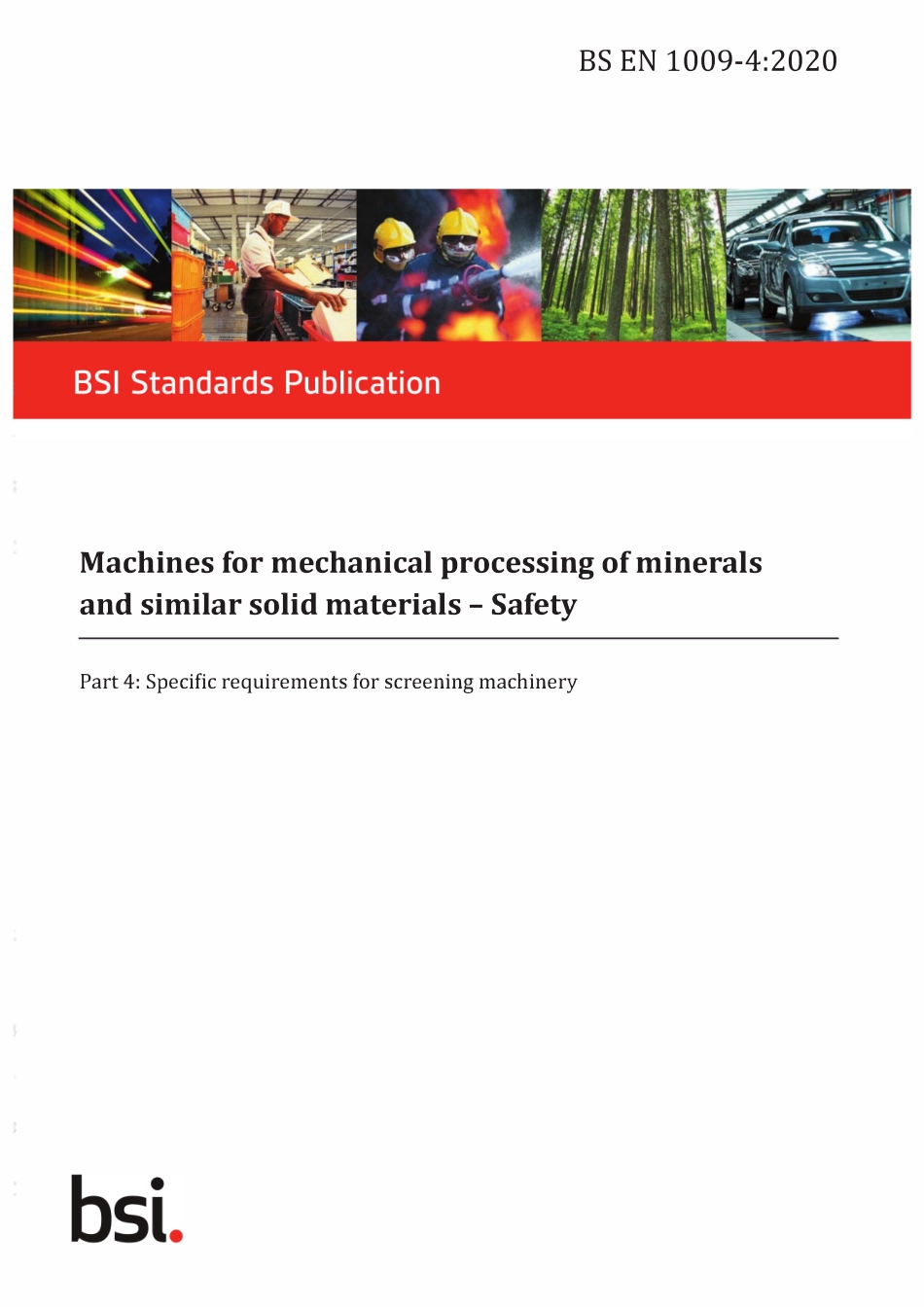 BS EN 1009-4:2020

BSI Standards Publication

Machines for mechanical processing of minerals and similar solid materials – Safety

Part 4: Specific requirements for screening machinery

bsi.